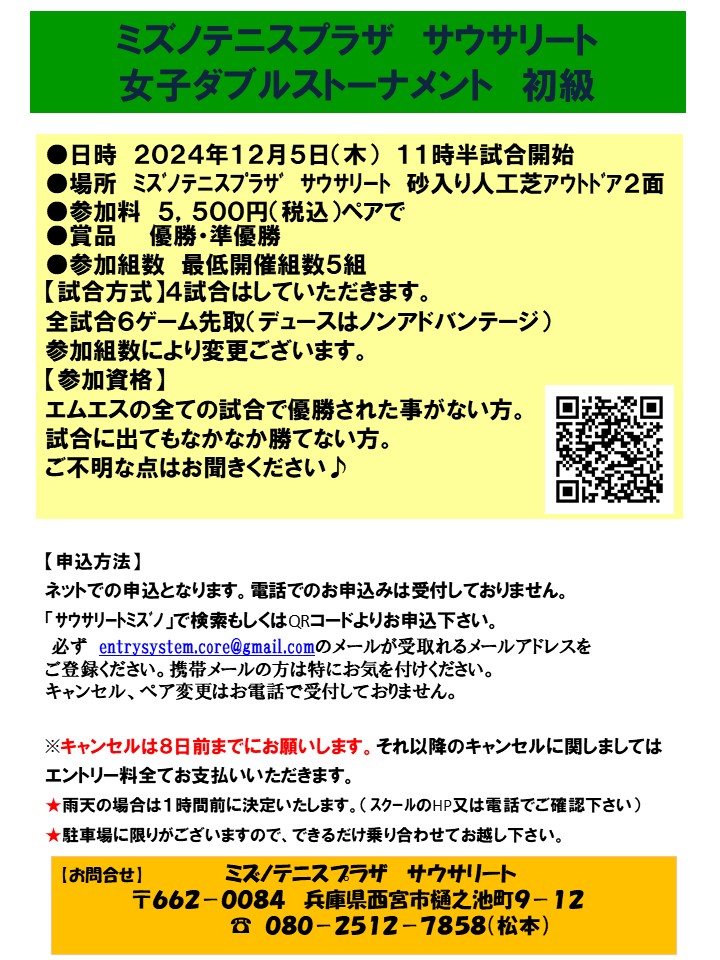 ミズノテニスプラザ サウサリート
女子ダブルストーナメント 初級

●日時 2024年12月5日(木) 11時半試合開始
●場所 ﾐｽﾞﾉﾃﾆｽﾌﾟﾗｻﾞ ｻｳｻﾘｰﾄ 砂入り人工芝ｱｳﾄﾄﾞｱ2面
●参加料 5,500円(税込)ペアで
●賞品 優勝・準優勝
●参加組数 最低開催組数5組
【試合方式】4試合はしていただきます。
全試合6ゲーム先取(デュースはノンアドバンテージ)
参加組数により変更ございます。
【参加資格】
エムエスの全ての試合で優勝された事がない方。
試合に出てもなかなか勝てない方。
ご不明な点はお聞きください♪

【申込方法】
ネットでの申込となります。電話でのお申込みは受付しておりません。
「ｻｳｻﾘｰﾄﾐｽﾞﾉ」で検索もしくはQRコードよりお申込下さい。
必ず entrysystem.core@gmail.comのメールが受取れるメールアドレスをご登録ください。携帯メールの方は特にお気を付けください。
キャンセル、ペア変更はお電話で受付しておりません。

※キャンセルは8日前までにお願いします。それ以降のキャンセルに関しましてはエントリー料全てお支払いいただきます。
★雨天の場合は1時間前に決定いたします。(スクールのHP又は電話でご確認下さい)
★駐車場に限りがございますので、できるだけ乗り合わせてお越し下さい。

【お問合せ】 ミズノテニスプラザ サウサリート
〒662-0084 兵庫県西宮市樋之池町9-12
☎ 080-2512-7858(松本)